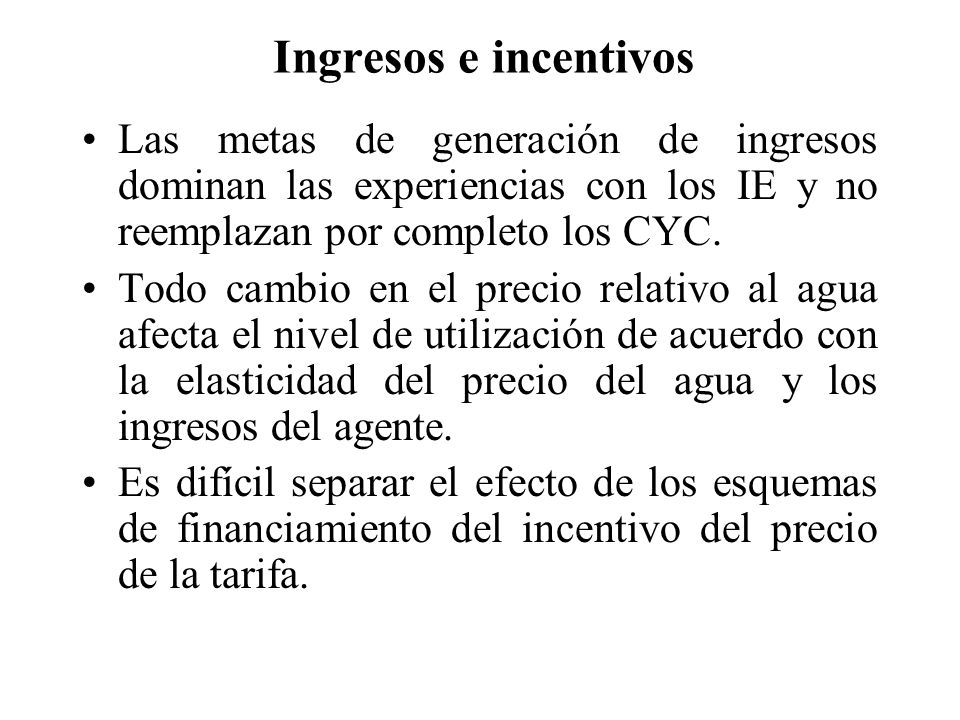 Ingresos e incentivos

• Las metas de generación de ingresos dominan las experiencias con los IE y no reemplazan por completo los CYC.

• Todo cambio en el precio relativo al agua afecta el nivel de utilización de acuerdo con la elasticidad del precio del agua y los ingresos del agente.

• Es difícil separar el efecto de los esquemas de financiamiento del incentivo del precio de la tarifa.